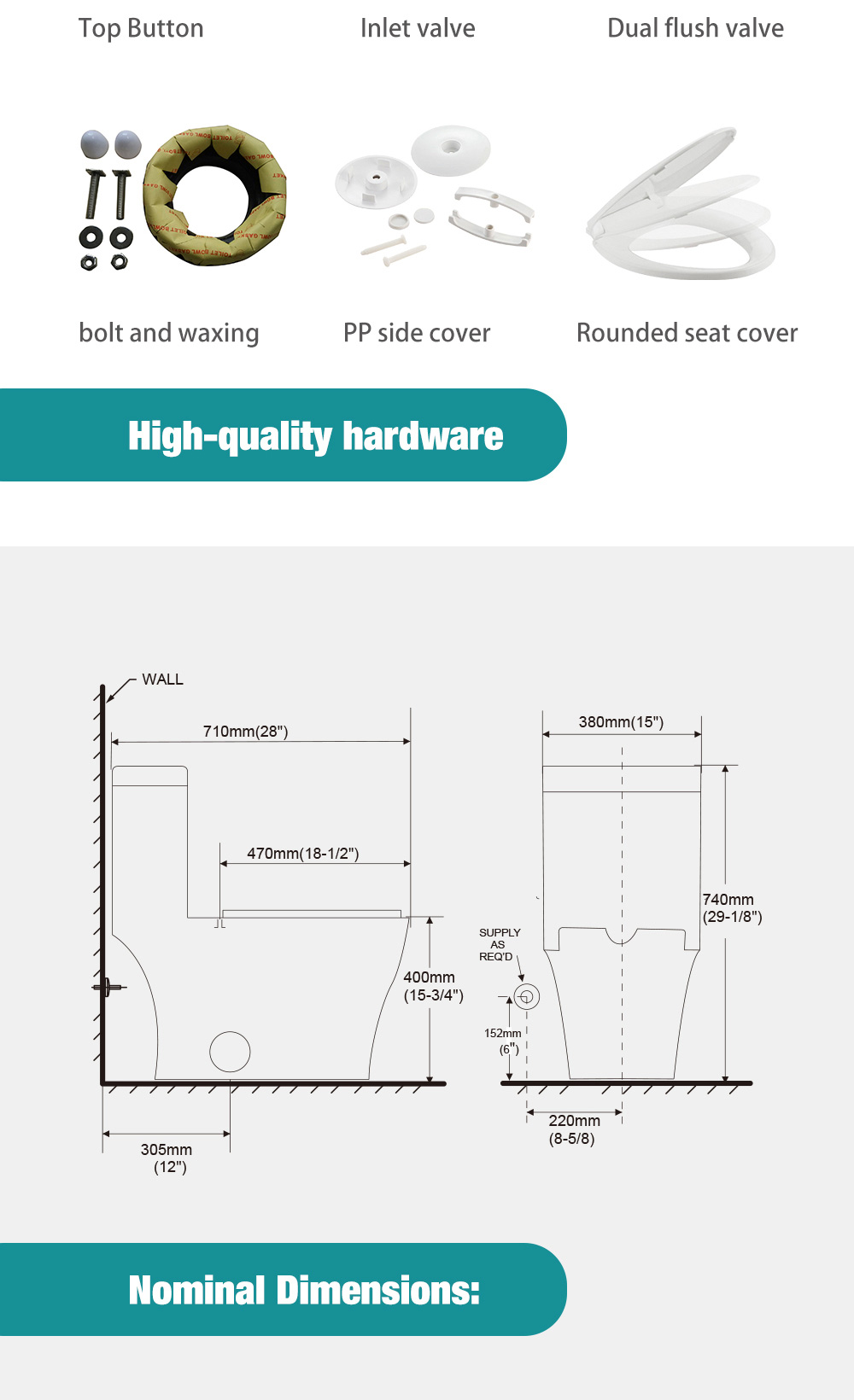 Top Button
Inlet valve
Dual flush valve

bolt and waxing
PP side cover
Rounded seat cover

High-quality hardware

WALL
710mm(28")
470mm(18-1/2")
400mm (15-3/4")
305mm (12")
380mm(15")
740mm (29-1/8")
SUPPLY AS REQ'D
152mm (6")
220mm (8-5/8)

Nominal Dimensions: